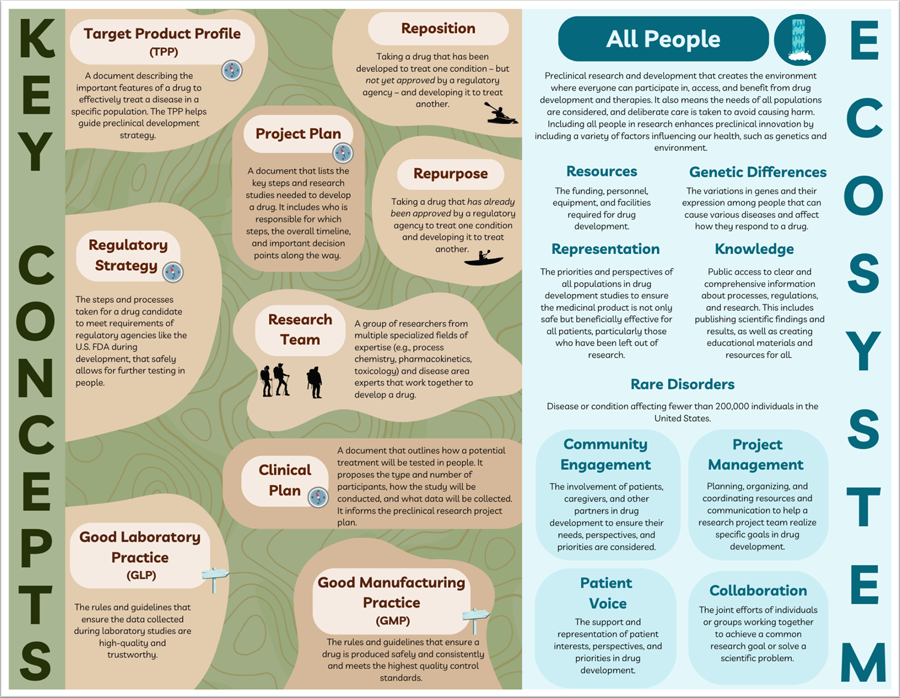 KEY CONCEPTS

Target Product Profile (TPP)

A document describing the important features of a drug to effectively treat a disease in a specific population. The TPP helps guide preclinical development strategy.

Reposition

Taking a drug that has been developed to treat one condition – but not yet approved by a regulatory agency – and developing it to treat another.

Project Plan

A document that lists the key steps and research studies needed to develop a drug. It includes who is responsible for which steps, the overall timeline, and important decision points along the way.

Repurpose

Taking a drug that has already been approved by a regulatory agency to treat one condition and developing it to treat another.

Regulatory Strategy

The steps and processes taken for a drug candidate to meet requirements of regulatory agencies like the U.S. FDA during development, that safely allows for further testing in people.

Research Team

A group of researchers from multiple specialized fields of expertise (e.g., process chemistry, pharmacokinetics, toxicology) and disease area experts that work together to develop a drug.

Clinical Plan

A document that outlines how a potential treatment will be tested in people. It proposes the type and number of participants, how the study will be conducted, and what data will be collected. It informs the preclinical research project plan.

Good Laboratory Practice (GLP)

The rules and guidelines that ensure the data collected during laboratory studies are high-quality and trustworthy.

Good Manufacturing Practice (GMP)

The rules and guidelines that ensure a drug is produced safely and consistently and meets the highest quality control standards.

All People

Preclinical research and development that creates the environment where everyone can participate in, access, and benefit from drug development and therapies. It also means the needs of all populations are considered, and deliberate care is taken to avoid causing harm. Including all people in research enhances preclinical innovation by including a variety of factors influencing our health, such as genetics and environment.

Resources

The funding, personnel, equipment, and facilities required for drug development.

Genetic Differences

The variations in genes and their expression among people that can cause various diseases and affect how they respond to a drug.

Representation

The priorities and perspectives of all populations in drug development studies to ensure the medicinal product is not only safe but beneficially effective for all patients, particularly those who have been left out of research.

Knowledge

Public access to clear and comprehensive information about processes, regulations, and research. This includes publishing scientific findings and results, as well as creating educational materials and resources for all.

Rare Disorders

Disease or condition affecting fewer than 200,000 individuals in the United States.

Community Engagement

The involvement of patients, caregivers, and other partners in drug development to ensure their needs, perspectives, and priorities are considered.

Project Management

Planning, organizing, and coordinating resources and communication to help a research project team realize specific goals in drug development.

Patient Voice

The support and representation of patient interests, perspectives, and priorities in drug development.

Collaboration

The joint efforts of individuals or groups working together to achieve a common research goal or solve a scientific problem.

ECOSYSTEM